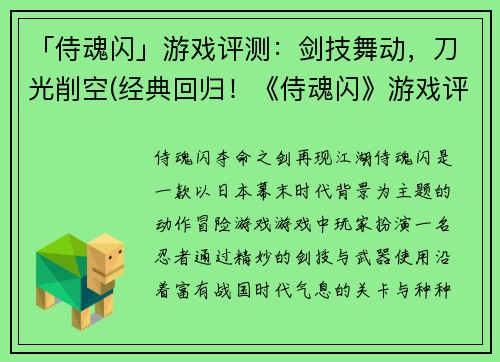 「侍魂闪」游戏评测：剑技舞动，刀光削空(经典回归！《侍魂闪》游戏评

侍魂闪李命之剑再现江湖侍魂闪是一款以日本幕末时代背景为主题的动作冒险游戏游戏中玩家扮演一名忍者通过精妙的剑技与武器使用沿着富有战国时代气息的关卡与种种